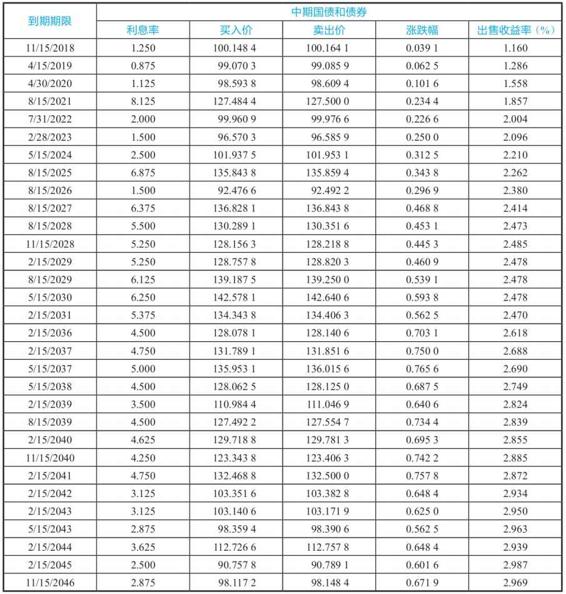 | 到期期限 | 中期国债和债券 | | | | |
|---|---|---|---|---|---|
| | 利息率 | 买入价 | 卖出价 | 涨跌幅 | 出售收益率（%） |
| 11/15/2018 | 1.250 | 100.148 4 | 100.164 1 | 0.039 1 | 1.160 |
| 4/15/2019 | 0.875 | 99.070 3 | 99.085 9 | 0.062 5 | 1.286 |
| 4/30/2020 | 1.125 | 98.593 8 | 98.609 4 | 0.101 6 | 1.558 |
| 8/15/2021 | 8.125 | 127.484 4 | 127.500 0 | 0.234 4 | 1.857 |
| 7/31/2022 | 2.000 | 99.960 9 | 99.976 6 | 0.226 6 | 2.004 |
| 2/28/2023 | 1.500 | 96.570 3 | 96.585 9 | 0.250 0 | 2.096 |
| 5/15/2024 | 2.500 | 101.937 5 | 101.953 1 | 0.312 5 | 2.210 |
| 8/15/2025 | 6.875 | 135.843 8 | 135.859 4 | 0.343 8 | 2.262 |
| 8/15/2026 | 1.500 | 92.476 6 | 92.492 2 | 0.296 9 | 2.380 |
| 8/15/2027 | 6.375 | 136.828 1 | 136.843 8 | 0.468 8 | 2.414 |
| 8/15/2028 | 5.500 | 130.289 1 | 130.351 6 | 0.453 1 | 2.473 |
| 11/15/2028 | 5.250 | 128.156 3 | 128.218 8 | 0.445 3 | 2.485 |
| 2/15/2029 | 5.250 | 128.757 8 | 128.820 3 | 0.460 9 | 2.478 |
| 8/15/2029 | 6.125 | 139.187 5 | 139.250 0 | 0.539 1 | 2.478 |
| 5/15/2030 | 6.250 | 142.578 1 | 142.640 6 | 0.593 8 | 2.478 |
| 2/15/2031 | 5.375 | 134.343 8 | 134.406 3 | 0.562 5 | 2.470 |
| 2/15/2036 | 4.500 | 128.078 1 | 128.140 6 | 0.703 1 | 2.618 |
| 2/15/2037 | 4.750 | 131.789 1 | 131.851 6 | 0.750 0 | 2.688 |
| 5/15/2037 | 5.000 | 135.953 1 | 136.015 6 | 0.765 6 | 2.690 |
| 5/15/2038 | 4.500 | 128.062 5 | 128.125 0 | 0.687 5 | 2.749 |
| 2/15/2039 | 3.500 | 110.984 4 | 111.046 9 | 0.640 6 | 2.824 |
| 8/15/2039 | 4.500 | 127.492 2 | 127.554 7 | 0.734 4 | 2.839 |
| 2/15/2040 | 4.625 | 129.718 8 | 129.781 3 | 0.695 3 | 2.855 |
| 11/15/2040 | 4.250 | 123.343 8 | 123.406 3 | 0.742 2 | 2.885 |
| 2/15/2041 | 4.750 | 132.468 8 | 132.500 0 | 0.757 8 | 2.872 |
| 2/15/2042 | 3.125 | 103.351 6 | 103.382 8 | 0.648 4 | 2.934 |
| 2/15/2043 | 3.125 | 103.140 6 | 103.171 9 | 0.625 0 | 2.950 |
| 5/15/2043 | 2.875 | 98.359 4 | 98.390 6 | 0.562 5 | 2.963 |
| 2/15/2044 | 3.625 | 112.726 6 | 112.757 8 | 0.648 4 | 2.939 |
| 2/15/2045 | 2.500 | 90.757 8 | 90.789 1 | 0.601 6 | 2.987 |
| 11/15/2046 | 2.875 | 98.117 2 | 98.148 4 | 0.671 9 | 2.969 |